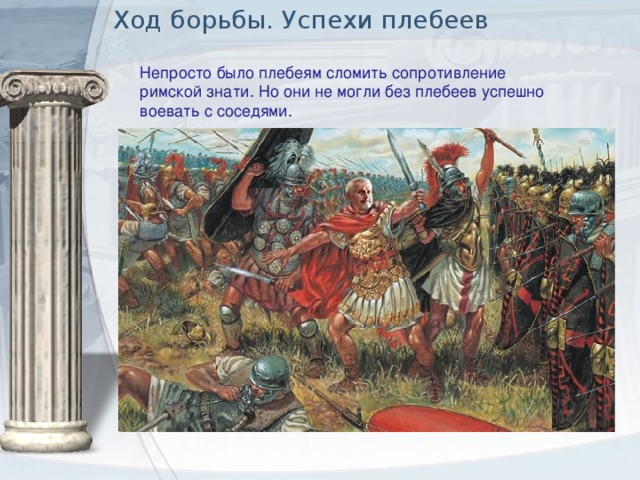 Ход борьбы. Успехи плебеев

Непросто было плебеям сломить сопротивление римской знати. Но они не могли без плебеев успешно воевать с соседями.